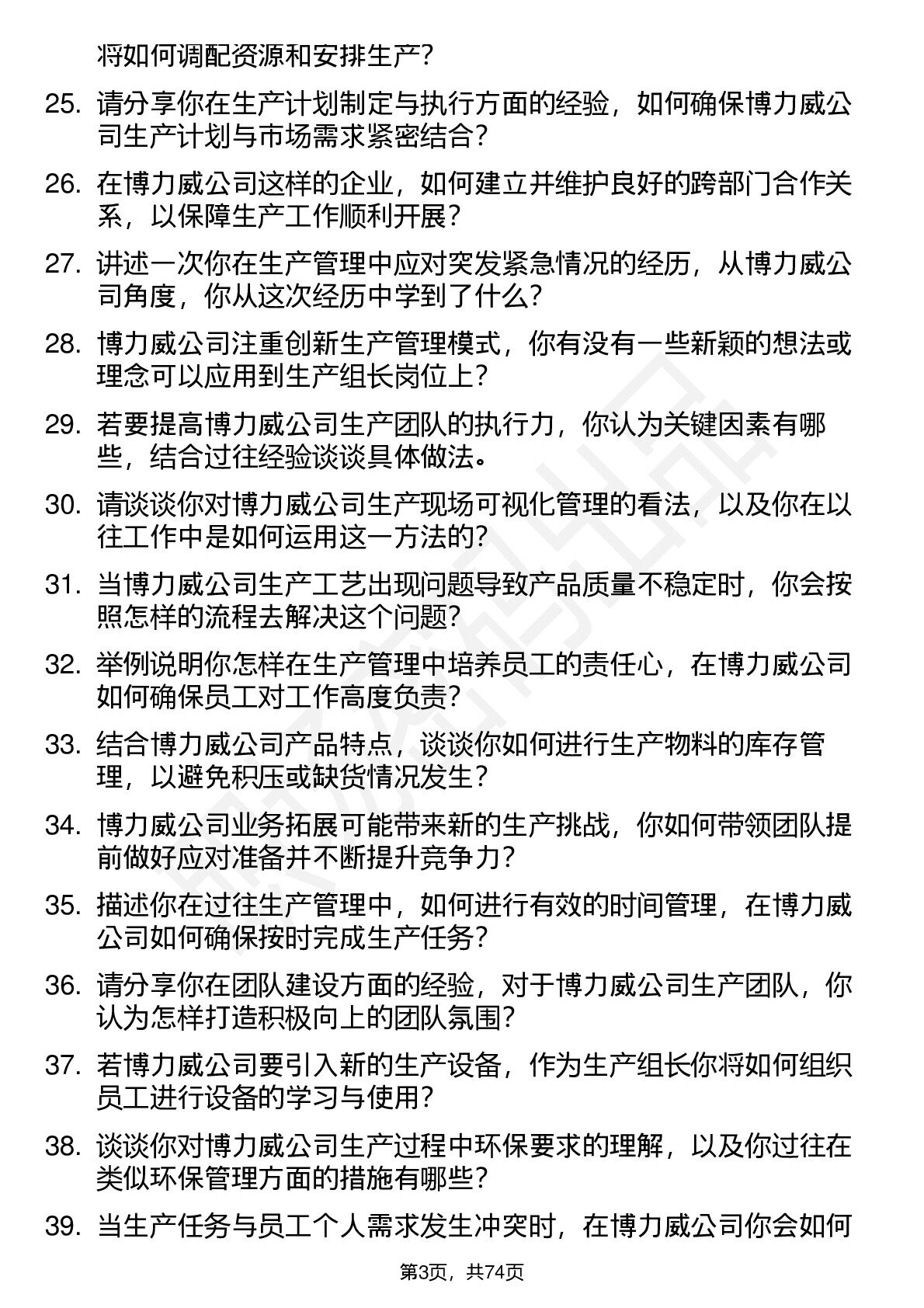 将如何调配资源和安排生产？

25. 请分享你在生产计划制定与执行方面的经验，如何确保博力威公司生产计划与市场需求紧密结合？

26. 在博力威公司这样的企业，如何建立并维护良好的跨部门合作关系，以保障生产工作顺利开展？

27. 讲述一次你在生产管理中应对突发紧急情况的经历，从博力威公司角度，你从这次经历中学到了什么？

28. 博力威公司注重创新生产管理模式，你有没有一些新颖的想法或理念可以应用到生产组长岗位上？

29. 若要提高博力威公司生产团队的执行力，你认为关键因素有哪些，结合过往经验谈谈具体做法。

30. 请谈谈你对博力威公司生产现场可视化管理的看法，以及你在以往工作中是如何运用这一方法的？

31. 当博力威公司生产工艺出现问题导致产品质量不稳定时，你会按照怎样的流程去解决这个问题？

32. 举例说明你怎样在生产管理中培养员工的责任心，在博力威公司如何确保员工对工作高度负责？

33. 结合博力威公司产品特点，谈谈你如何进行生产物料的库存管理，以避免积压或缺货情况发生？

34. 博力威公司业务拓展可能带来新的生产挑战，你如何带领团队提前做好应对准备并不断提升竞争力？

35. 描述你在过往生产管理中，如何进行有效的时间管理，在博力威公司如何确保按时完成生产任务？

36. 请分享你在团队建设方面的经验，对于博力威公司生产团队，你认为怎样打造积极向上的团队氛围？

37. 若博力威公司要引入新的生产设备，作为生产组长你将如何组织员工进行设备的学习与使用？

38. 谈谈你对博力威公司生产过程中环保要求的理解，以及你过往在类似环保管理方面的措施有哪些？

39. 当生产任务与员工个人需求发生冲突时，在博力威公司你会如何

第3页，共74页